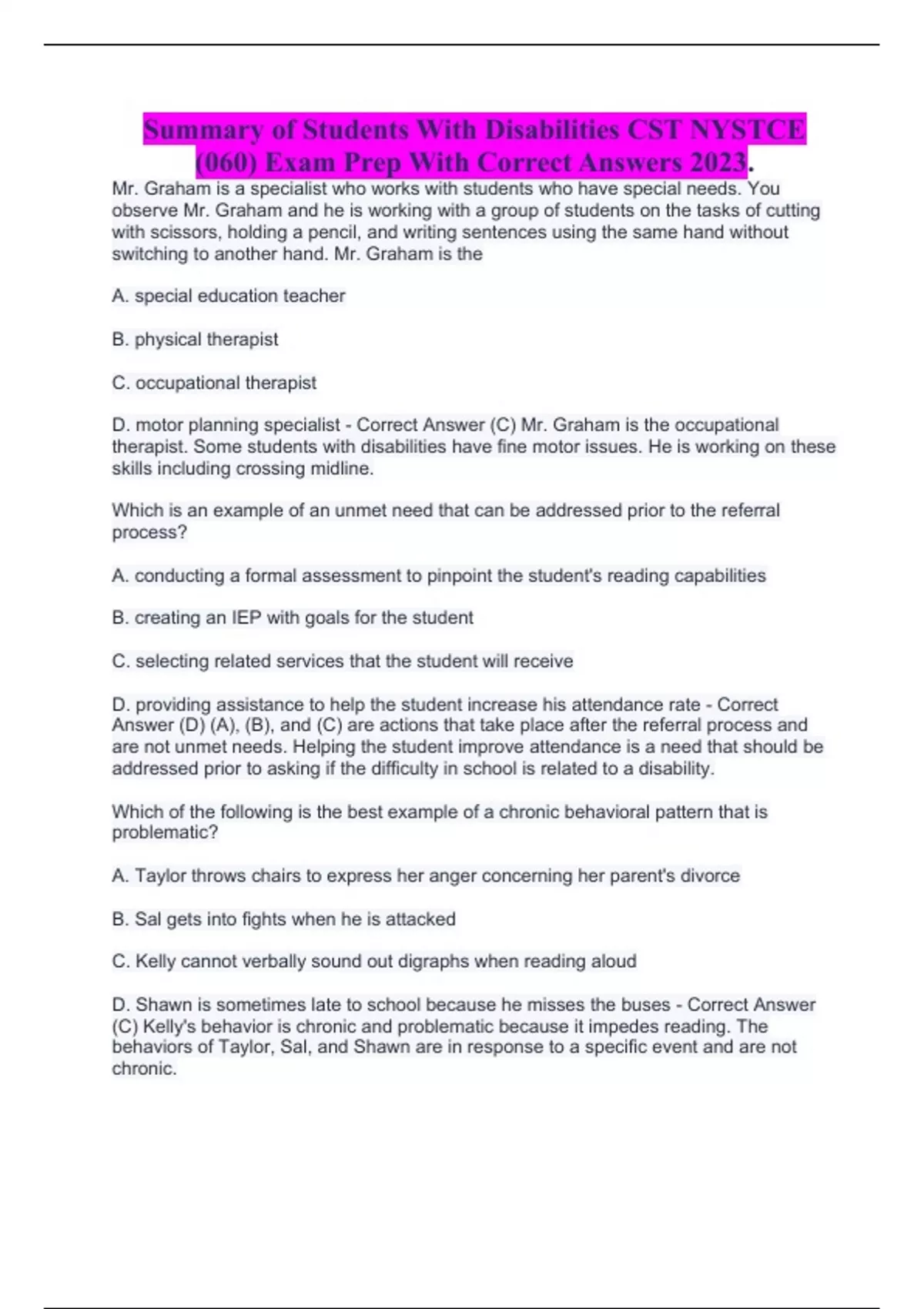 Summary of Students With Disabilities CST NYSTCE (060) Exam Prep With Correct Answers 2023.

Mr. Graham is a specialist who works with students who have special needs. You observe Mr. Graham and he is working with a group of students on the tasks of cutting with scissors, holding a pencil, and writing sentences using the same hand without switching to another hand. Mr. Graham is the

A. special education teacher

B. physical therapist

C. occupational therapist

D. motor planning specialist - Correct Answer (C) Mr. Graham is the occupational therapist. Some students with disabilities have fine motor issues. He is working on these skills including crossing midline.

Which is an example of an unmet need that can be addressed prior to the referral process?

A. conducting a formal assessment to pinpoint the student's reading capabilities

B. creating an IEP with goals for the student

C. selecting related services that the student will receive

D. providing assistance to help the student increase his attendance rate - Correct Answer (D) (A), (B), and (C) are actions that take place after the referral process and are not unmet needs. Helping the student improve attendance is a need that should be addressed prior to asking if the difficulty in school is related to a disability.

Which of the following is the best example of a chronic behavioral pattern that is problematic?

A. Taylor throws chairs to express her anger concerning her parent's divorce

B. Sal gets into fights when he is attacked

C. Kelly cannot verbally sound out digraphs when reading aloud

D. Shawn is sometimes late to school because he misses the buses - Correct Answer (C) Kelly's behavior is chronic and problematic because it impedes reading. The behaviors of Taylor, Sal, and Shawn are in response to a specific event and are not chronic.